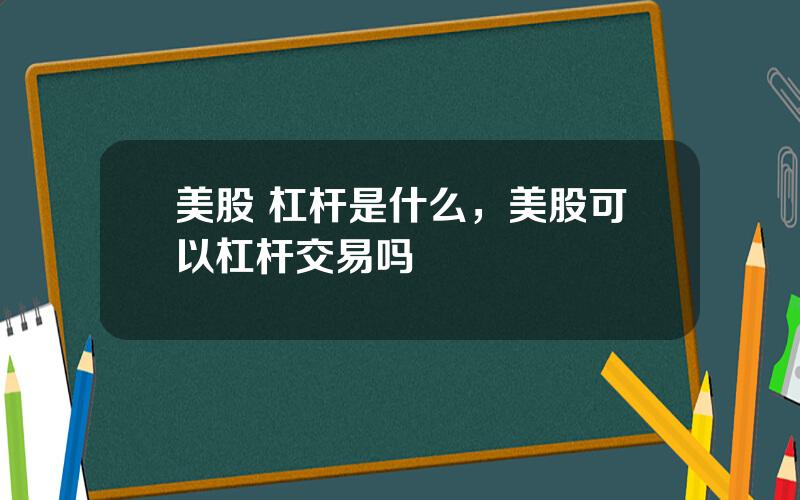 美股 杠杆是什么，美股可以杠杆交易吗